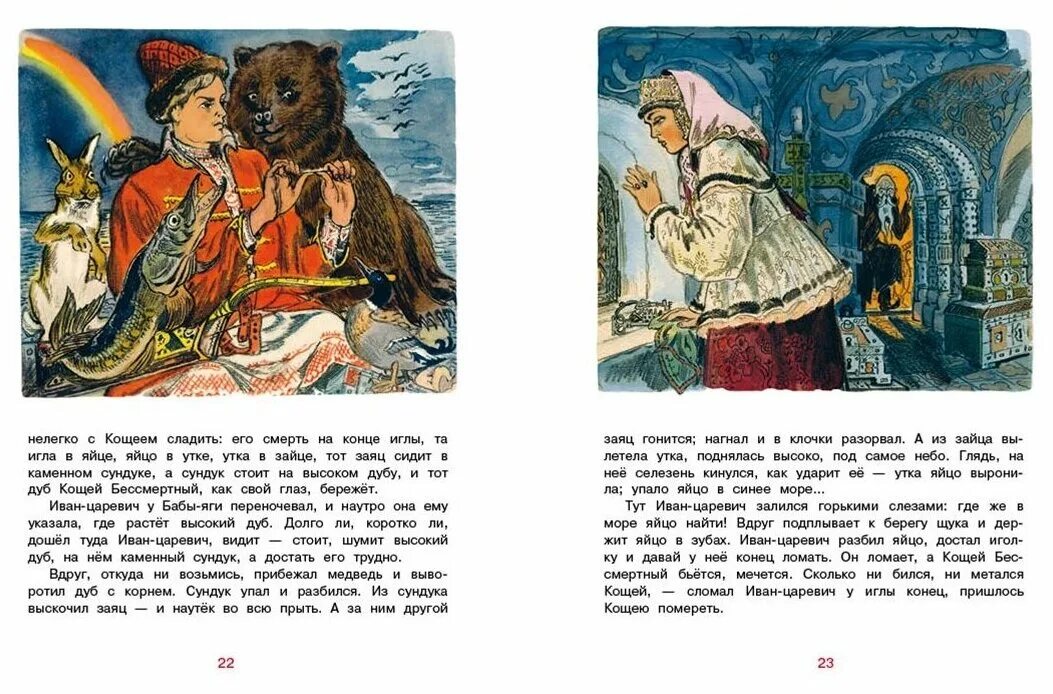 нелегко с Кощеем сладить: его смерть на конце иглы, та игла в яйце, яйцо в утке, утка в зайце, тот заяц сидит в каменном сундуке, а сундук стоит на высоком дубу, и тот дуб Кощей Бессмертный, как свой глаз, бережёт.

Иван-царевич у Бабы-яги переночевал, и наутро она ему указала, где растёт высокий дуб. Долго ли, коротко ли, дошёл туда Иван-царевич, видит — стоит, шумит высокий дуб, на нём каменный сундук, а достать его трудно.

Вдруг, откуда ни возьмись, прибежал медведь и выворотил дуб с корнем. Сундук упал и разбился. Из сундука выскочил заяц — и наутёк во всю прыть. А за ним другой

22

заяц гонится; нагнал и в клочки разорвал. А из зайца вылетела утка, поднялась высоко, под самое небо. Глядь, на неё селезень кинулся, как ударит её — утка яйцо выронила; упало яйцо в синее море...

Тут Иван-царевич залился горькими слезами: где же в море яйцо найти! Вдруг подплывает к берегу щука и держит яйцо в зубах. Иван-царевич разбил яйцо, достал иголку и давай у неё конец ломать. Он ломает, а Кощей Бессмертный бьётся, мечется. Сколько ни бился, ни метался Кощей, — сломал Иван-царевич у иглы конец, пришлось Кощею помереть.

23